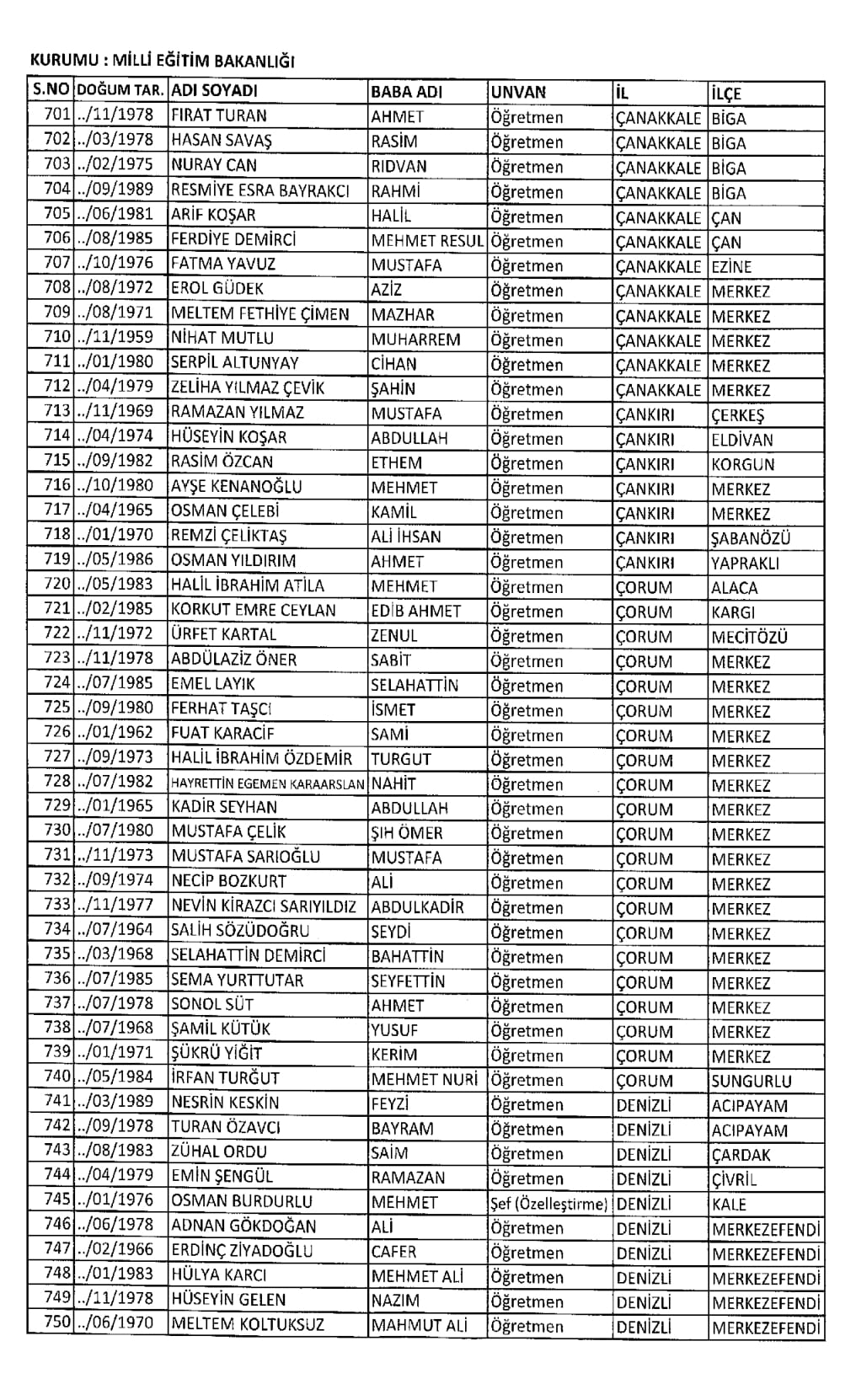 KURUMU : MİLLİ EĞİTİM BAKANLIĞI

| S.NO | DOĞUM TAR. | ADI SOYADI | BABA ADI | UNVAN | İL | İLÇE |
|---|---|---|---|---|---|---|
| 701 | ../11/1978 | FIRAT TURAN | AHMET | Öğretmen | ÇANAKKALE | BİGA |
| 702 | ../03/1978 | HASAN SAVAŞ | RASİM | Öğretmen | ÇANAKKALE | BİGA |
| 703 | ../02/1975 | NURAY CAN | RIDVAN | Öğretmen | ÇANAKKALE | BİGA |
| 704 | ../09/1989 | RESMİYE ESRA BAYRAKCI | RAHMİ | Öğretmen | ÇANAKKALE | BİGA |
| 705 | ../06/1981 | ARİF KOŞAR | HALİL | Öğretmen | ÇANAKKALE | ÇAN |
| 706 | ../08/1985 | FERDİYE DEMİRCİ | MEHMET RESUL | Öğretmen | ÇANAKKALE | ÇAN |
| 707 | ../10/1976 | FATMA YAVUZ | MUSTAFA | Öğretmen | ÇANAKKALE | EZİNE |
| 708 | ../08/1972 | EROL GÜDEK | AZİZ | Öğretmen | ÇANAKKALE | MERKEZ |
| 709 | ../08/1971 | MELTEM FETHİYE ÇİMEN | MAZHAR | Öğretmen | ÇANAKKALE | MERKEZ |
| 710 | ../11/1959 | NİHAT MUTLU | MUHARREM | Öğretmen | ÇANAKKALE | MERKEZ |
| 711 | ../01/1980 | SERPİL ALTUNYAY | CİHAN | Öğretmen | ÇANAKKALE | MERKEZ |
| 712 | ../04/1979 | ZELİHA YILMAZ ÇEVİK | ŞAHİN | Öğretmen | ÇANAKKALE | MERKEZ |
| 713 | ../11/1969 | RAMAZAN YILMAZ | MUSTAFA | Öğretmen | ÇANKIRI | ÇERKEŞ |
| 714 | ../04/1974 | HÜSEYİN KOŞAR | ABDULLAH | Öğretmen | ÇANKIRI | ELDİVAN |
| 715 | ../09/1982 | RASİM ÖZCAN | ETHEM | Öğretmen | ÇANKIRI | KORGUN |
| 716 | ../10/1980 | AYŞE KENANOĞLU | MEHMET | Öğretmen | ÇANKIRI | MERKEZ |
| 717 | ../04/1965 | OSMAN ÇELEBİ | KAMİL | Öğretmen | ÇANKIRI | MERKEZ |
| 718 | ../01/1970 | REMZİ ÇELİKTAŞ | ALİ İHSAN | Öğretmen | ÇANKIRI | ŞABANÖZÜ |
| 719 | ../05/1986 | OSMAN YILDIRIM | AHMET | Öğretmen | ÇANKIRI | YAPRAKLI |
| 720 | ../05/1983 | HALİL İBRAHİM ATİLA | MEHMET | Öğretmen | ÇORUM | ALACA |
| 721 | ../02/1985 | KORKUT EMRE CEYLAN | EDİB AHMET | Öğretmen | ÇORUM | KARGI |
| 722 | ../11/1972 | ÜRFET KARTAL | ZENUL | Öğretmen | ÇORUM | MECİTÖZÜ |
| 723 | ../11/1978 | ABDÜLAZİZ ÖNER | SABİT | Öğretmen | ÇORUM | MERKEZ |
| 724 | ../07/1985 | EMEL LAYIK | SELAHATTİN | Öğretmen | ÇORUM | MERKEZ |
| 725 | ../09/1980 | FERHAT TAŞCI | İSMET | Öğretmen | ÇORUM | MERKEZ |
| 726 | ../01/1962 | FUAT KARACİF | SAMİ | Öğretmen | ÇORUM | MERKEZ |
| 727 | ../09/1973 | HALİL İBRAHİM ÖZDEMİR | TURGUT | Öğretmen | ÇORUM | MERKEZ |
| 728 | ../07/1982 | HAYRETTİN EGEMEN KARAARSLAN | NAHİT | Öğretmen | ÇORUM | MERKEZ |
| 729 | ../01/1965 | KADİR SEYHAN | ABDULLAH | Öğretmen | ÇORUM | MERKEZ |
| 730 | ../07/1980 | MUSTAFA ÇELİK | ŞIH ÖMER | Öğretmen | ÇORUM | MERKEZ |
| 731 | ../11/1973 | MUSTAFA SARIOĞLU | MUSTAFA | Öğretmen | ÇORUM | MERKEZ |
| 732 | ../09/1974 | NECİP BOZKURT | ALİ | Öğretmen | ÇORUM | MERKEZ |
| 733 | ../11/1977 | NEVİN KİRAZCI SARIYILDIZ | ABDULKADİR | Öğretmen | ÇORUM | MERKEZ |
| 734 | ../07/1964 | SALİH SÖZÜDOĞRU | SEYDİ | Öğretmen | ÇORUM | MERKEZ |
| 735 | ../03/1968 | SELAHATTİN DEMİRCİ | BAHATTİN | Öğretmen | ÇORUM | MERKEZ |
| 736 | ../07/1985 | SEMA YURTTUTAR | SEYFETTİN | Öğretmen | ÇORUM | MERKEZ |
| 737 | ../07/1978 | SONOL SÜT | AHMET | Öğretmen | ÇORUM | MERKEZ |
| 738 | ../07/1968 | ŞAMİL KÜTÜK | YUSUF | Öğretmen | ÇORUM | MERKEZ |
| 739 | ../01/1971 | ŞÜKRÜ YİĞİT | KERİM | Öğretmen | ÇORUM | MERKEZ |
| 740 | ../05/1984 | İRFAN TURĞUT | MEHMET NURİ | Öğretmen | ÇORUM | SUNGURLU |
| 741 | ../03/1989 | NESRİN KESKİN | FEYZİ | Öğretmen | DENİZLİ | ACIPAYAM |
| 742 | ../09/1978 | TURAN ÖZAVCI | BAYRAM | Öğretmen | DENİZLİ | ACIPAYAM |
| 743 | ../08/1983 | ZÜHAL ORDU | SAİM | Öğretmen | DENİZLİ | ÇARDAK |
| 744 | ../04/1979 | EMİN ŞENGÜL | RAMAZAN | Öğretmen | DENİZLİ | ÇİVRİL |
| 745 | ../01/1976 | OSMAN BURDURLU | MEHMET | Şef (Özelleştirme) | DENİZLİ | KALE |
| 746 | ../06/1978 | ADNAN GÖKDOĞAN | ALİ | Öğretmen | DENİZLİ | MERKEZEFENDİ |
| 747 | ../02/1966 | ERDİNÇ ZİYADOĞLU | CAFER | Öğretmen | DENİZLİ | MERKEZEFENDİ |
| 748 | ../01/1983 | HÜLYA KARCI | MEHMET ALİ | Öğretmen | DENİZLİ | MERKEZEFENDİ |
| 749 | ../11/1978 | HÜSEYİN GELEN | NAZIM | Öğretmen | DENİZLİ | MERKEZEFENDİ |
| 750 | ../06/1970 | MELTEM KOLTUKSUZ | MAHMUT ALİ | Öğretmen | DENİZLİ | MERKEZEFENDİ |